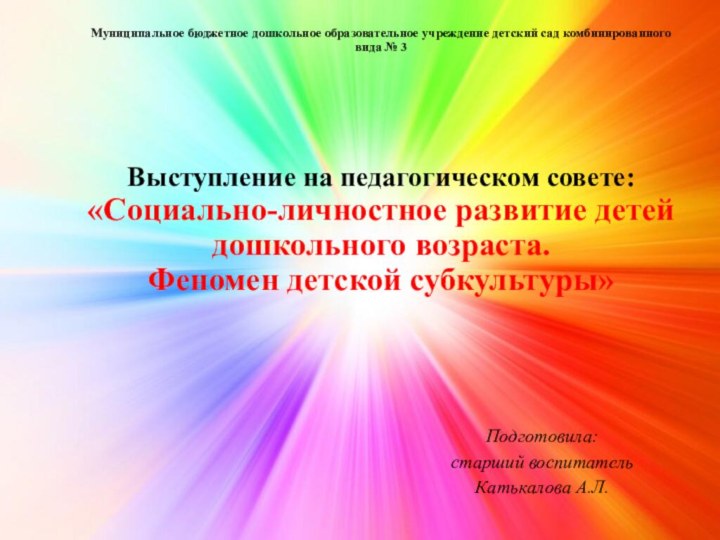 Муниципальное бюджетное дошкольное образовательное учреждение детский сад комбинированного вида № 3

Выступление на педагогическом совете:
«Социально-личностное развитие детей дошкольного возраста.
Феномен детской субкультуры»

Подготовила:
старший воспитатель
Катькалова А.Л.